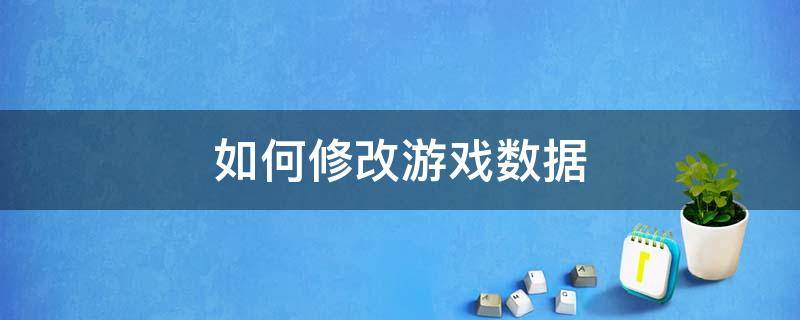 如何修改游戏数据